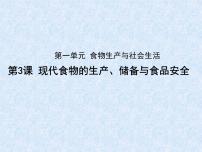 第一单元 食物生产与社会生活

第3课 现代食物的生产、储备与食品安全